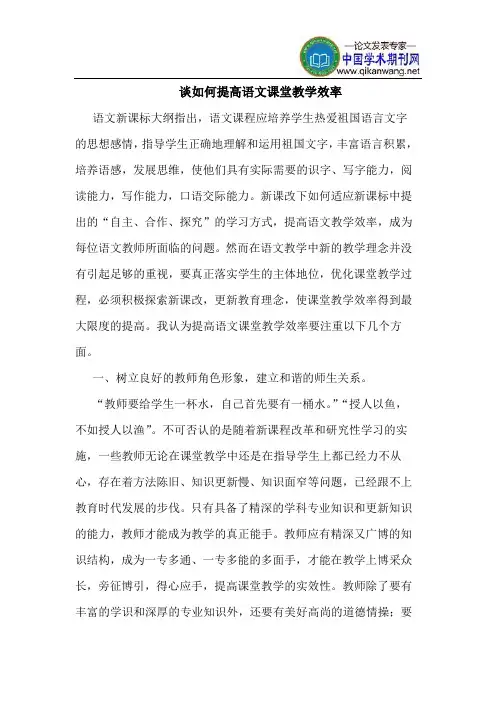 —论文发表专家—
中国学术期刊网
www.qikanwang.net

谈如何提高语文课堂教学效率

语文新课标大纲指出，语文课程应培养学生热爱祖国语言文字的思想感情，指导学生正确地理解和运用祖国文字，丰富语言积累，培养语感，发展思维，使他们具有实际需要的识字、写字能力，阅读能力，写作能力，口语交际能力。新课改下如何适应新课标中提出的“自主、合作、探究”的学习方式，提高语文教学效率，成为每位语文教师所面临的问题。然而在语文教学中新的教学理念并没有引起足够的重视，要真正落实学生的主体地位，优化课堂教学过程，必须积极探索新课改，更新教育理念，使课堂教学效率得到最大限度的提高。我认为提高语文课堂教学效率要注重以下几个方面。

一、树立良好的教师角色形象，建立和谐的师生关系。

“教师要给学生一杯水，自己首先要有一桶水。”“授人以鱼，不如授人以渔”。不可否认的是随着新课程改革和研究性学习的实施，一些教师无论在课堂教学中还是在指导学生上都已经力不从心，存在着方法陈旧、知识更新慢、知识面窄等问题，已经跟不上教育时代发展的步伐。只有具备了精深的学科专业知识和更新知识的能力，教师才能成为教学的真正能手。教师应有精深又广博的知识结构，成为一专多通、一专多能的多面手，才能在教学上博采众长，旁征博引，得心应手，提高课堂教学的实效性。教师除了要有丰富的学识和深厚的专业知识外，还要有美好高尚的道德情操；要